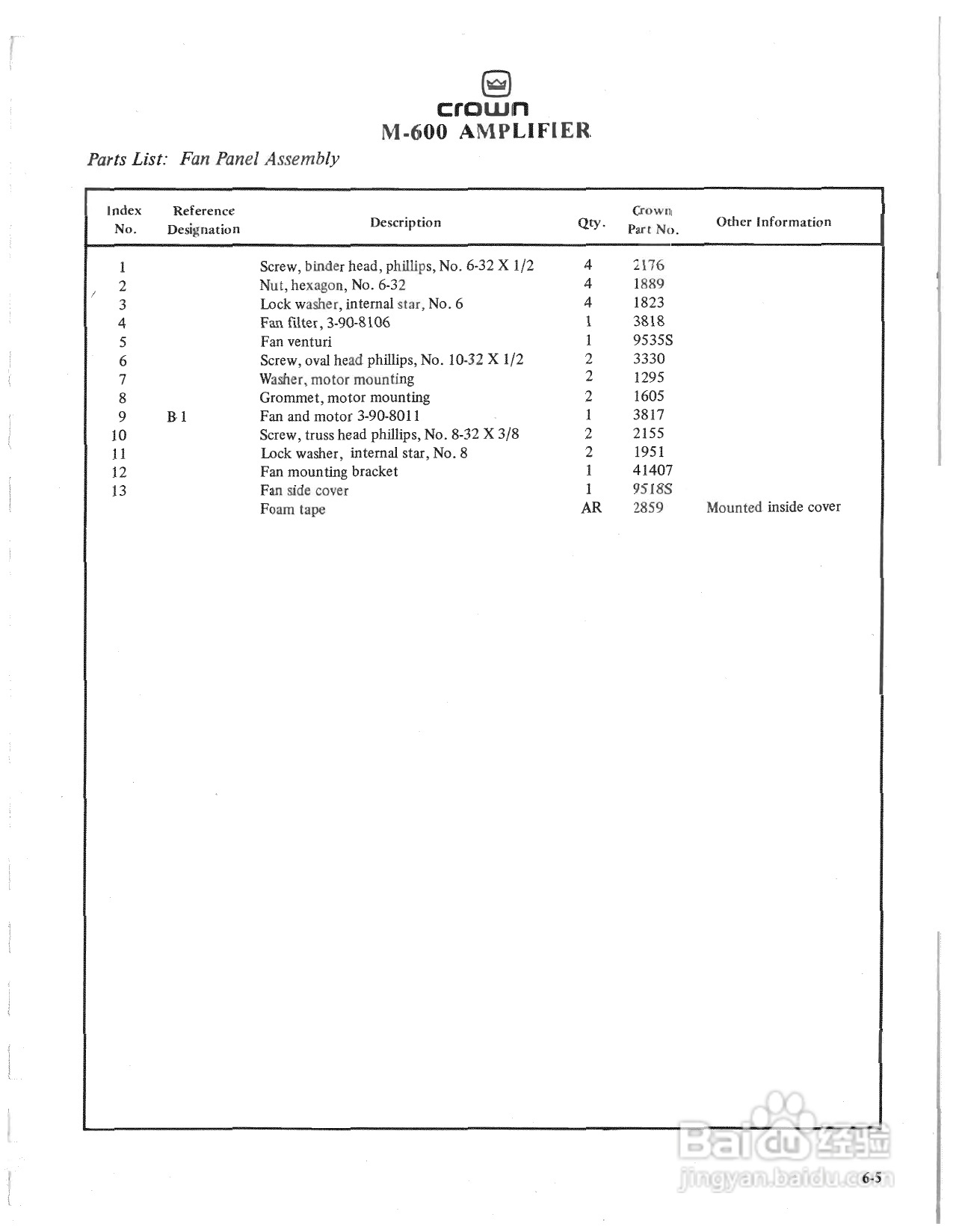 crown
M-600 AMPLIFIER

Parts List: Fan Panel Assembly

| Index No. | Reference Designation | Description | Qty. | Crown Part No. | Other Information |
|---|---|---|---|---|---|
| 1 | | Screw, binder head, phillips, No. 6-32 X 1/2 | 4 | 2176 | |
| 2 | | Nut, hexagon, No. 6-32 | 4 | 1889 | |
| 3 | | Lock washer, internal star, No. 6 | 4 | 1823 | |
| 4 | | Fan filter, 3-90-8106 | 1 | 3818 | |
| 5 | | Fan venturi | 1 | 9535S | |
| 6 | | Screw, oval head phillips, No. 10-32 X 1/2 | 2 | 3330 | |
| 7 | | Washer, motor mounting | 2 | 1295 | |
| 8 | | Grommet, motor mounting | 2 | 1605 | |
| 9 | B 1 | Fan and motor 3-90-8011 | 1 | 3817 | |
| 10 | | Screw, truss head phillips, No. 8-32 X 3/8 | 2 | 2155 | |
| 11 | | Lock washer, internal star, No. 8 | 2 | 1951 | |
| 12 | | Fan mounting bracket | 1 | 41407 | |
| 13 | | Fan side cover | 1 | 9518S | |
| | | Foam tape | AR | 2859 | Mounted inside cover |

Baidu 经验
jingyan.baidu.com

6-5